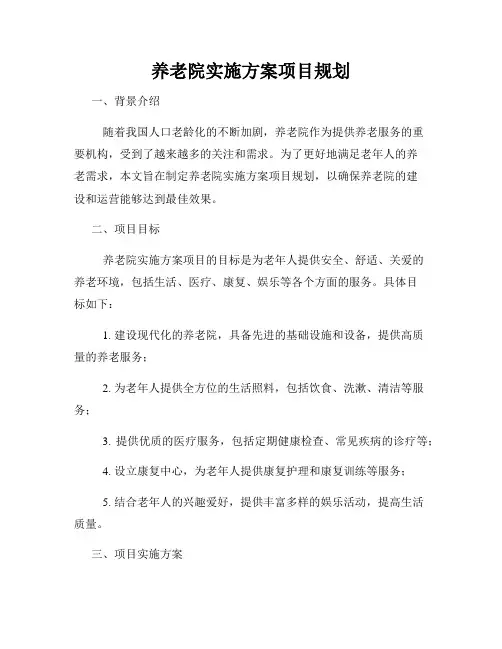 养老院实施方案项目规划

一、背景介绍

随着我国人口老龄化的不断加剧，养老院作为提供养老服务的重要机构，受到了越来越多的关注和需求。为了更好地满足老年人的养老需求，本文旨在制定养老院实施方案项目规划，以确保养老院的建设和运营能够达到最佳效果。

二、项目目标

养老院实施方案项目的目标是为老年人提供安全、舒适、关爱的养老环境，包括生活、医疗、康复、娱乐等各个方面的服务。具体目标如下：

1. 建设现代化的养老院，具备先进的基础设施和设备，提供高质量的养老服务；

2. 为老年人提供全方位的生活照料，包括饮食、洗漱、清洁等服务；

3. 提供优质的医疗服务，包括定期健康检查、常见疾病的诊疗等；

4. 设立康复中心，为老年人提供康复护理和康复训练等服务；

5. 结合老年人的兴趣爱好，提供丰富多样的娱乐活动，提高生活质量。

三、项目实施方案